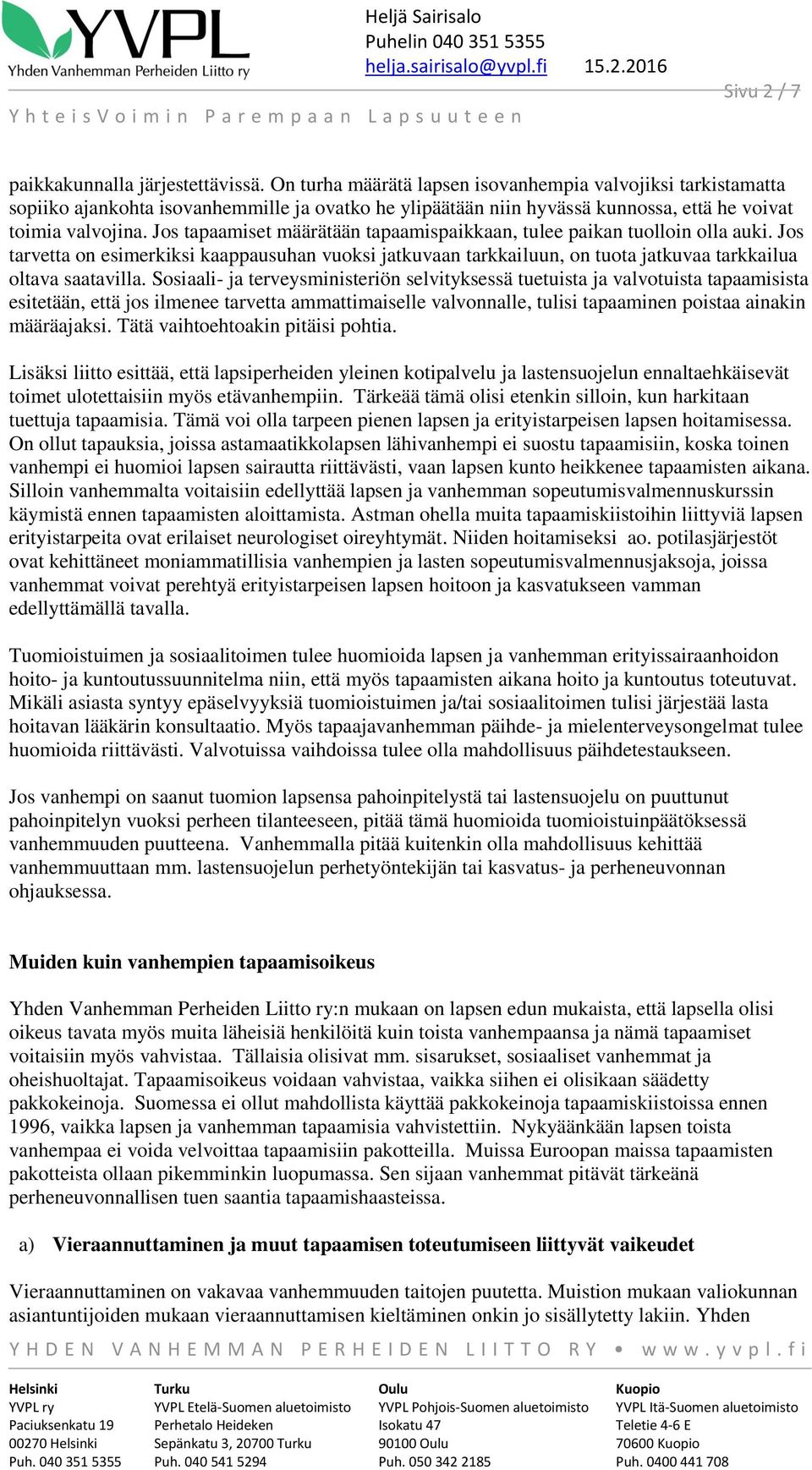 YVPL
Yhden Vanhemman Perheiden Liitto ry

Heljä Sairisalo
Puhelin 040 351 5355
helja.sairisalo@yvpl.fi 15.2.2016

Sivu 2 / 7

YhteisVoimin Parempaan Lapsuuteen

paikkakunnalla järjestettävissä. On turha määrätä lapsen isovanhempia valvojiksi tarkistamatta sopiiko ajankohta isovanhemmille ja ovatko he ylipäätään niin hyvässä kunnossa, että he voivat toimia valvojina. Jos tapaamiset määrätään tapaamispaikkaan, tulee paikan tuolloin olla auki. Jos tarvetta on esimerkiksi kaappausuhan vuoksi jatkuvaan tarkkailuun, on tuota jatkuvaa tarkkailua oltava saatavilla. Sosiaali- ja terveysministeriön selvityksessä tuetuista ja valvotuista tapaamisista esitetään, että jos ilmenee tarvetta ammattimaiselle valvonnalle, tulisi tapaaminen poistaa ainakin määräajaksi. Tätä vaihtoehtoakin pitäisi pohtia.

Lisäksi liitto esittää, että lapsiperheiden yleinen kotipalvelu ja lastensuojelun ennaltaehkäisevät toimet ulotettaisiin myös etävanhempiin. Tärkeää tämä olisi etenkin silloin, kun harkitaan tuettuja tapaamisia. Tämä voi olla tarpeen pienen lapsen ja erityistarpeisen lapsen hoitamisessa. On ollut tapauksia, joissa astamaatikkolapsen lähivanhempi ei suostu tapaamisiin, koska toinen vanhempi ei huomioi lapsen sairautta riittävästi, vaan lapsen kunto heikkenee tapaamisten aikana. Silloin vanhemmalta voitaisiin edellyttää lapsen ja vanhemman sopeutumisvalmennuskurssin käymistä ennen tapaamisten aloittamista. Astman ohella muita tapaamiskiistoihin liittyviä lapsen erityistarpeita ovat erilaiset neurologiset oireyhtymät. Niiden hoitamiseksi ao. potilasjärjestöt ovat kehittäneet moniammatillisia vanhempien ja lasten sopeutumisvalmennusjaksoja, joissa vanhemmat voivat perehtyä erityistarpeisen lapsen hoitoon ja kasvatukseen vamman edellyttämällä tavalla.

Tuomioistuimen ja sosiaalitoimen tulee huomioida lapsen ja vanhemman erityissairaanhoidon hoito- ja kuntoutussuunnitelma niin, että myös tapaamisten aikana hoito ja kuntoutus toteutuvat. Mikäli asiasta syntyy epäselvyyksiä tuomioistuimen ja/tai sosiaalitoimen tulisi järjestää lasta hoitavan lääkärin konsultaatio. Myös tapaajavanhemman päihde- ja mielenterveysongelmat tulee huomioida riittävästi. Valvotuissa vaihdoissa tulee olla mahdollisuus päihdetestaukseen.

Jos vanhempi on saanut tuomion lapsensa pahoinpitelystä tai lastensuojelu on puuttunut pahoinpitelyn vuoksi perheen tilanteeseen, pitää tämä huomioida tuomioistuinpäätöksessä vanhemmuuden puutteena. Vanhemmalla pitää kuitenkin olla mahdollisuus kehittää vanhemmuuttaan mm. lastensuojelun perhetyöntekijän tai kasvatus- ja perheneuvonnan ohjauksessa.

Muiden kuin vanhempien tapaamisoikeus

Yhden Vanhemman Perheiden Liitto ry:n mukaan on lapsen edun mukaista, että lapsella olisi oikeus tavata myös muita läheisiä henkilöitä kuin toista vanhempaansa ja nämä tapaamiset voitaisiin myös vahvistaa. Tällaisia olisivat mm. sisarukset, sosiaaliset vanhemmat ja oheishuoltajat. Tapaamisoikeus voidaan vahvistaa, vaikka siihen ei olisikaan säädetty pakkokeinoja. Suomessa ei ollut mahdollista käyttää pakkokeinoja tapaamiskiistoissa ennen 1996, vaikka lapsen ja vanhemman tapaamisia vahvistettiin. Nykyäänkään lapsen toista vanhempaa ei voida velvoittaa tapaamisiin pakotteilla. Muissa Euroopan maissa tapaamisten pakotteista ollaan pikemminkin luopumassa. Sen sijaan vanhemmat pitävät tärkeänä perheneuvonnallisen tuen saantia tapaamishaasteissa.

a) Vieraannuttaminen ja muut tapaamisen toteutumiseen liittyvät vaikeudet

Vieraannuttaminen on vakavaa vanhemmuuden taitojen puutetta. Muistion mukaan valiokunnan asiantuntijoiden mukaan vieraannuttamisen kieltäminen onkin jo sisällytetty lakiin. Yhden

YHDEN VANHEMMAN PERHEIDEN LIITTO RY • www.yvpl.fi

Helsinki
YVPL ry
Paciuksenkatu 19
00270 Helsinki
Puh. 040 351 5355

Turku
YVPL Etelä-Suomen aluetoimisto
Perhetalo Heideken
Sepänkatu 3, 20700 Turku
Puh. 040 541 5294

Oulu
YVPL Pohjois-Suomen aluetoimisto
Isokatu 47
90100 Oulu
Puh. 050 342 2185

Kuopio
YVPL Itä-Suomen aluetoimisto
Teletie 4-6 E
70600 Kuopio
Puh. 0400 441 708